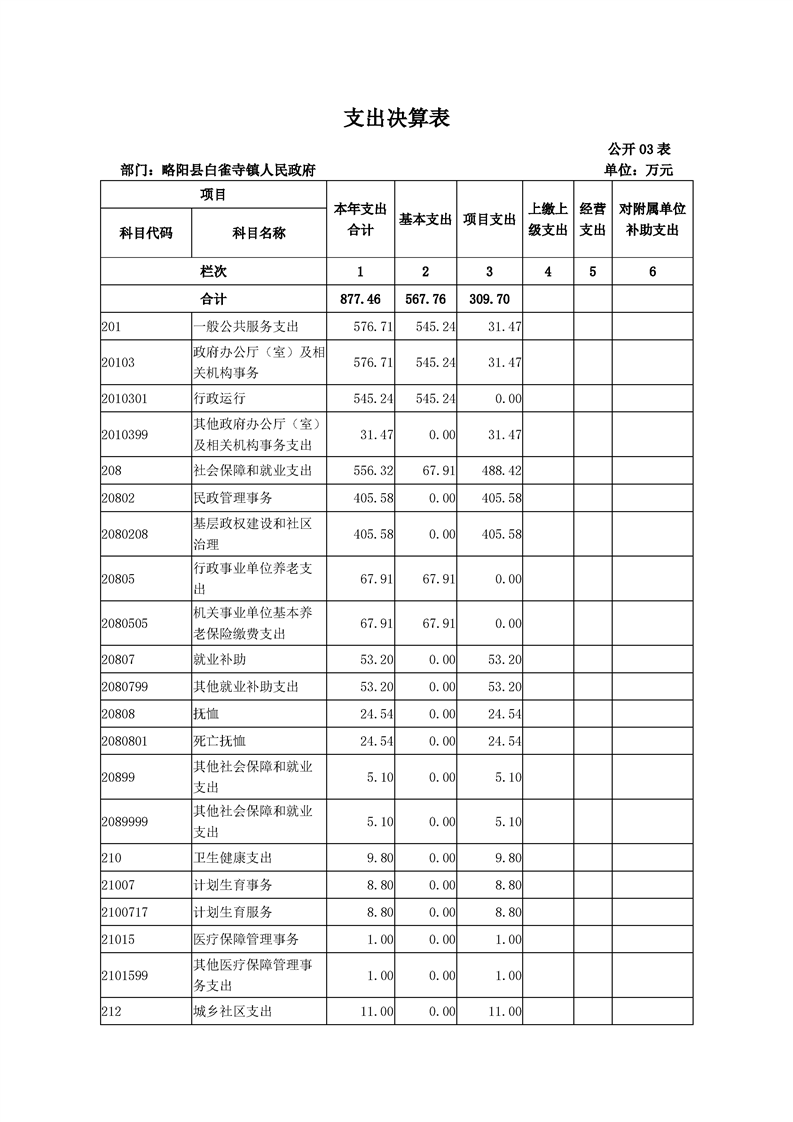 支出决算表

公开 03 表

部门：略阳县白雀寺镇人民政府

单位：万元

| 项目 | | 本年支出合计 | 基本支出 | 项目支出 | 上缴上级支出 | 经营支出 | 对附属单位补助支出 |
|---|---|---|---|---|---|---|---|
| 科目代码 | 科目名称 | | | | | | |
| 栏次 | | 1 | 2 | 3 | 4 | 5 | 6 |
| 合计 | | 877.46 | 567.76 | 309.70 | | | |
| 201 | 一般公共服务支出 | 576.71 | 545.24 | 31.47 | | | |
| 20103 | 政府办公厅（室）及相关机构事务 | 576.71 | 545.24 | 31.47 | | | |
| 2010301 | 行政运行 | 545.24 | 545.24 | 0.00 | | | |
| 2010399 | 其他政府办公厅（室）及相关机构事务支出 | 31.47 | 0.00 | 31.47 | | | |
| 208 | 社会保障和就业支出 | 556.32 | 67.91 | 488.42 | | | |
| 20802 | 民政管理事务 | 405.58 | 0.00 | 405.58 | | | |
| 2080208 | 基层政权建设和社区治理 | 405.58 | 0.00 | 405.58 | | | |
| 20805 | 行政事业单位养老支出 | 67.91 | 67.91 | 0.00 | | | |
| 2080505 | 机关事业单位基本养老保险缴费支出 | 67.91 | 67.91 | 0.00 | | | |
| 20807 | 就业补助 | 53.20 | 0.00 | 53.20 | | | |
| 2080799 | 其他就业补助支出 | 53.20 | 0.00 | 53.20 | | | |
| 20808 | 抚恤 | 24.54 | 0.00 | 24.54 | | | |
| 2080801 | 死亡抚恤 | 24.54 | 0.00 | 24.54 | | | |
| 20899 | 其他社会保障和就业支出 | 5.10 | 0.00 | 5.10 | | | |
| 2089999 | 其他社会保障和就业支出 | 5.10 | 0.00 | 5.10 | | | |
| 210 | 卫生健康支出 | 9.80 | 0.00 | 9.80 | | | |
| 21007 | 计划生育事务 | 8.80 | 0.00 | 8.80 | | | |
| 2100717 | 计划生育服务 | 8.80 | 0.00 | 8.80 | | | |
| 21015 | 医疗保障管理事务 | 1.00 | 0.00 | 1.00 | | | |
| 2101599 | 其他医疗保障管理事务支出 | 1.00 | 0.00 | 1.00 | | | |
| 212 | 城乡社区支出 | 11.00 | 0.00 | 11.00 | | | |